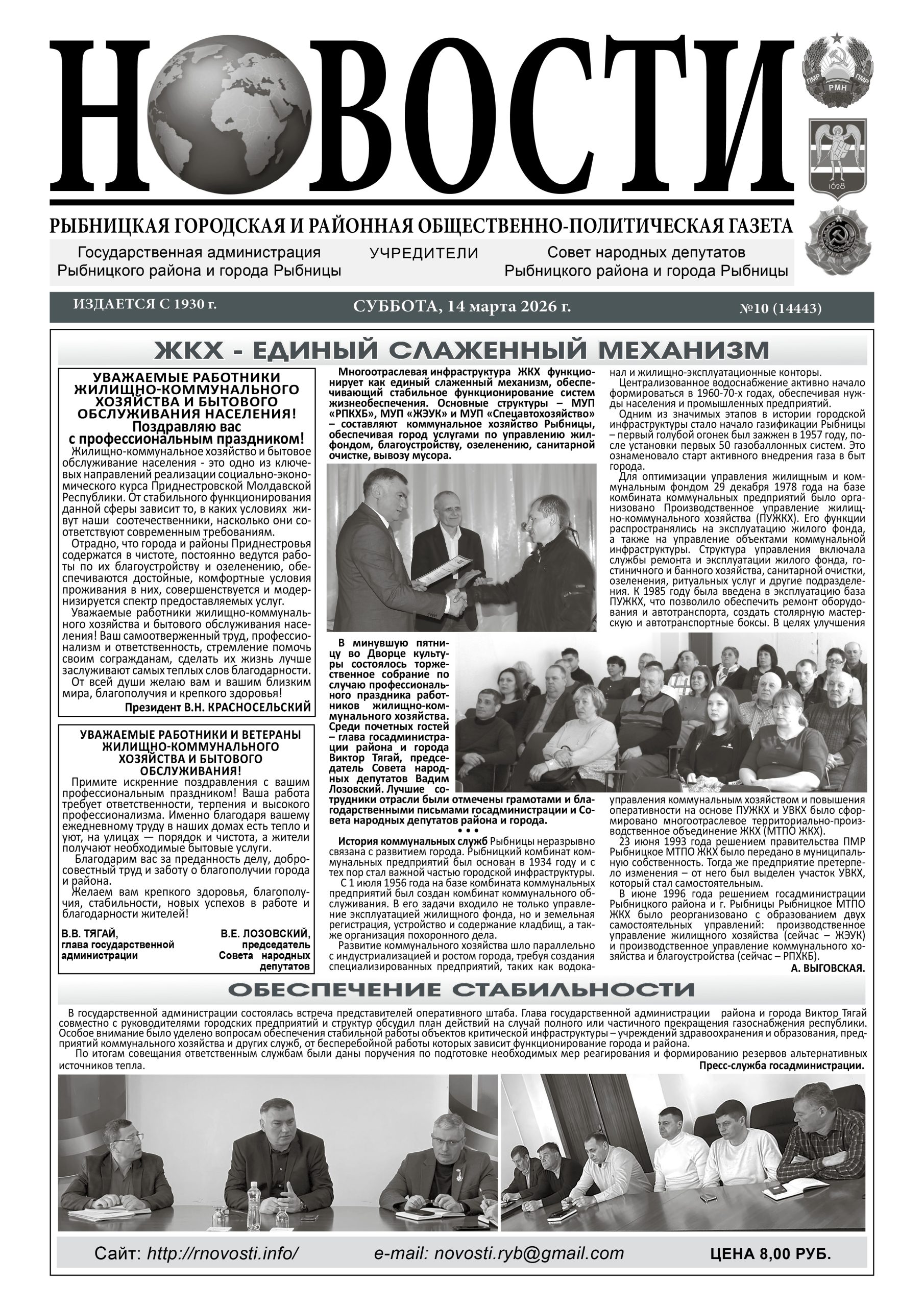 НОВОСТИ

ПМР РМН ПМР

1628

РЫБНИЦКАЯ ГОРОДСКАЯ И РАЙОННАЯ ОБЩЕСТВЕННО-ПОЛИТИЧЕСКАЯ ГАЗЕТА

Государственная администрация Рыбницкого района и города Рыбницы

УЧРЕДИТЕЛИ

Совет народных депутатов Рыбницкого района и города Рыбницы

ИЗДАЕТСЯ С 1930 г.

СУББОТА, 14 марта 2026 г.

№10 (14443)

ЖКХ - ЕДИНЫЙ СЛАЖЕННЫЙ МЕХАНИЗМ

УВАЖАЕМЫЕ РАБОТНИКИ ЖИЛИЩНО-КОММУНАЛЬНОГО ХОЗЯЙСТВА И БЫТОВОГО ОБСЛУЖИВАНИЯ НАСЕЛЕНИЯ!
Поздравляю вас с профессиональным праздником!

Жилищно-коммунальное хозяйство и бытовое обслуживание населения - это одно из ключевых направлений реализации социально-экономического курса Приднестровской Молдавской Республики. От стабильного функционирования данной сферы зависит то, в каких условиях живут наши соотечественники, насколько они соответствуют современным требованиям.

Отрадно, что города и районы Приднестровья содержатся в чистоте, постоянно ведутся работы по их благоустройству и озеленению, обеспечиваются достойные, комфортные условия проживания в них, совершенствуется и модернизируется спектр предоставляемых услуг.

Уважаемые работники жилищно-коммунального хозяйства и бытового обслуживания населения! Ваш самоотверженный труд, профессионализм и ответственность, стремление помочь своим согражданам, сделать их жизнь лучше заслуживают самых теплых слов благодарности.

От всей души желаю вам и вашим близким мира, благополучия и крепкого здоровья!

Президент В.Н. КРАСНОСЕЛЬСКИЙ

УВАЖАЕМЫЕ РАБОТНИКИ И ВЕТЕРАНЫ ЖИЛИЩНО-КОММУНАЛЬНОГО ХОЗЯЙСТВА И БЫТОВОГО ОБСЛУЖИВАНИЯ!

Примите искренние поздравления с вашим профессиональным праздником! Ваша работа требует ответственности, терпения и высокого профессионализма. Именно благодаря вашему ежедневному труду в наших домах есть тепло и уют, на улицах — порядок и чистота, а жители получают необходимые бытовые услуги.

Благодарим вас за преданность делу, добросовестный труд и заботу о благополучии города и района.

Желаем вам крепкого здоровья, благополучия, стабильности, новых успехов в работе и благодарности жителей!

В.В. ТЯГАЙ, глава государственной администрации

В.Е. ЛОЗОВСКИЙ, председатель Совета народных депутатов

Многоотраслевая инфраструктура ЖКХ функционирует как единый слаженный механизм, обеспечивающий стабильное функционирование систем жизнеобеспечения. Основные структуры – МУП «РПКХБ», МУП «ЖЭУК» и МУП «Спецавтохозяйство» – составляют коммунальное хозяйство Рыбницы, обеспечивая город услугами по управлению жилфондом, благоустройству, озеленению, санитарной очистке, вывозу мусора.

В минувшую пятницу во Дворце культуры состоялось торжественное собрание по случаю профессионального праздника работников жилищно-коммунального хозяйства. Среди почетных гостей – глава госадминистрации района и города Виктор Тягай, председатель Совета народных депутатов Вадим Лозовский. Лучшие сотрудники отрасли были отмечены грамотами и благодарственными письмами госадминистрации и Совета народных депутатов района и города.

• • •

История коммунальных служб Рыбницы неразрывно связана с развитием города. Рыбницкий комбинат коммунальных предприятий был основан в 1934 году и с тех пор стал важной частью городской инфраструктуры.

С 1 июля 1956 года на базе комбината коммунальных предприятий был создан комбинат коммунального обслуживания. В его задачи входило не только управление эксплуатацией жилищного фонда, но и земельная регистрация, устройство и содержание кладбищ, а также организация похоронного дела.

Развитие коммунального хозяйства шло параллельно с индустриализацией и ростом города, требуя создания специализированных предприятий, таких как водоканал и жилищно-эксплуатационные конторы.

Централизованное водоснабжение активно начало формироваться в 1960-70-х годах, обеспечивая нужды населения и промышленных предприятий.

Одним из значимых этапов в истории городской инфраструктуры стало начало газификации Рыбницы – первый голубой огонек был зажжен в 1957 году, после установки первых 50 газобаллонных систем. Это ознаменовало старт активного внедрения газа в быт города.

Для оптимизации управления жилищным и коммунальным фондом 29 декабря 1978 года на базе комбината коммунальных предприятий было организовано Производственное управление жилищно-коммунального хозяйства (ПУЖКХ). Его функции распространялись на эксплуатацию жилого фонда, а также на управление объектами коммунальной инфраструктуры. Структура управления включала службы ремонта и эксплуатации жилого фонда, гостиничного и банного хозяйства, санитарной очистки, озеленения, ритуальных услуг и другие подразделения. К 1985 году была введена в эксплуатацию база ПУЖКХ, что позволило обеспечить ремонт оборудования и автотранспорта, создать столярную мастерскую и автотранспортные боксы. В целях улучшения управления коммунальным хозяйством и повышения оперативности на основе ПУЖКХ и УВКХ было сформировано многоотраслевое территориально-производственное объединение ЖКХ (МТПО ЖКХ).

23 июня 1993 года решением правительства ПМР Рыбницкое МТПО ЖКХ было передано в муниципальную собственность. Тогда же предприятие претерпело изменения – от него был выделен участок УВКХ, который стал самостоятельным.

В июне 1996 года решением госадминистрации Рыбницкого района и г. Рыбницы Рыбницкое МТПО ЖКХ было реорганизовано с образованием двух самостоятельных управлений: производственное управление жилищного хозяйства (сейчас – ЖЭУК) и производственное управление коммунального хозяйства и благоустройства (сейчас – РПХКБ).

А. ВЫГОВСКАЯ.

ОБЕСПЕЧЕНИЕ СТАБИЛЬНОСТИ

В государственной администрации состоялась встреча представителей оперативного штаба. Глава государственной администрации района и города Виктор Тягай совместно с руководителями городских предприятий и структур обсудил план действий на случай полного или частичного прекращения газоснабжения республики. Особое внимание было уделено вопросам обеспечения стабильной работы объектов критической инфраструктуры – учреждений здравоохранения и образования, предприятий коммунального хозяйства и других служб, от бесперебойной работы которых зависит функционирование города и района.

По итогам совещания ответственным службам были даны поручения по подготовке необходимых мер реагирования и формированию резервов альтернативных источников тепла.

Пресс-служба госадминистрации.

Сайт: http://rnovosti.info/ e-mail: novosti.ryb@gmail.com ЦЕНА 8,00 РУБ.